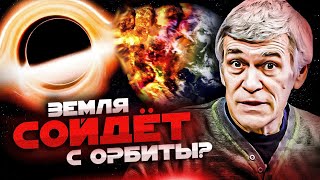 ЗЕМЛЯ
СОЙДЁТ
С ОРБИТЫ?